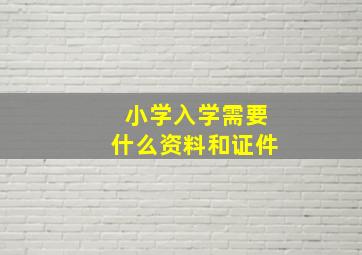 小学入学需要
什么资料和证件